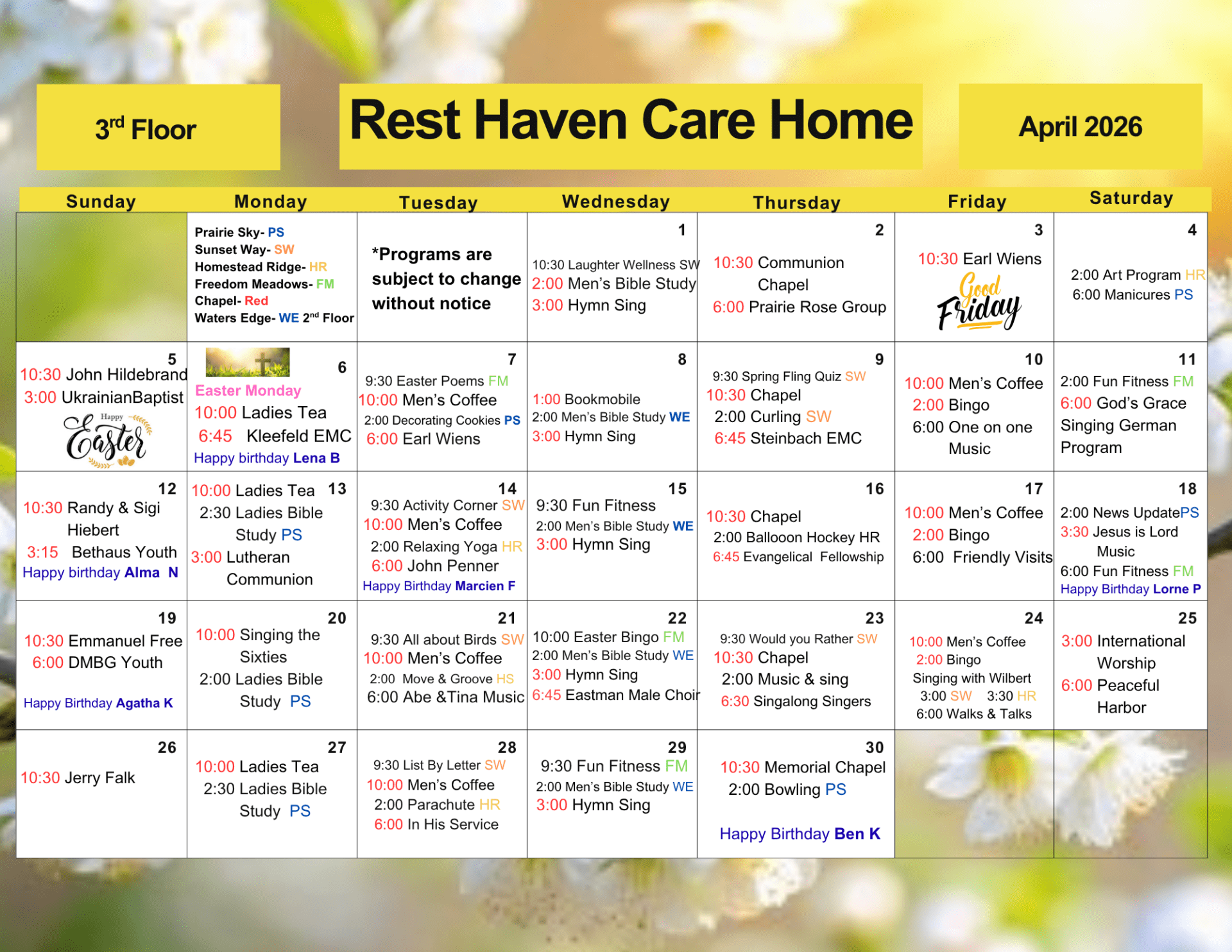 3$^{rd}$ Floor

Rest Haven Care Home

April 2026

| Sunday | Monday | Tuesday | Wednesday | Thursday | Friday | Saturday |
|---|---|---|---|---|---|---|
| | Prairie Sky- PS Sunset Way- SW Homestead Ridge- HR Freedom Meadows- FM Chapel- Red Waters Edge- WE 2$^{nd}$ Floor | *Programs are subject to change without notice | 1 10:30 Laughter Wellness SW 2:00 Men's Bible Study 3:00 Hymn Sing | 2 10:30 Communion Chapel 6:00 Prairie Rose Group | 3 10:30 Earl Wiens Good Friday | 4 2:00 Art Program HR 6:00 Manicures PS |
| 5 10:30 John Hildebrand 3:00 UkrainianBaptist Happy Easter | 6 Easter Monday 10:00 Ladies Tea 6:45 Kleefeld EMC Happy birthday Lena B | 7 9:30 Easter Poems FM 10:00 Men's Coffee 2:00 Decorating Cookies PS 6:00 Earl Wiens | 8 1:00 Bookmobile 2:00 Men's Bible Study WE 3:00 Hymn Sing | 9 9:30 Spring Fling Quiz SW 10:30 Chapel 2:00 Curling SW 6:45 Steinbach EMC | 10 10:00 Men's Coffee 2:00 Bingo 6:00 One on one Music | 11 2:00 Fun Fitness FM 6:00 God's Grace Singing German Program |
| 12 10:30 Randy & Sigi Hiebert 3:15 Bethaus Youth Happy birthday Alma N | 13 10:00 Ladies Tea 2:30 Ladies Bible Study PS 3:00 Lutheran Communion | 14 9:30 Activity Corner SW 10:00 Men's Coffee 2:00 Relaxing Yoga HR 6:00 John Penner Happy Birthday Marcien F | 15 9:30 Fun Fitness 2:00 Men's Bible Study WE 3:00 Hymn Sing | 16 10:30 Chapel 2:00 Ballooon Hockey HR 6:45 Evangelical Fellowship | 17 10:00 Men's Coffee 2:00 Bingo 6:00 Friendly Visits | 18 2:00 News UpdatePS 3:30 Jesus is Lord Music 6:00 Fun Fitness FM Happy Birthday Lorne P |
| 19 10:30 Emmanuel Free 6:00 DMBG Youth Happy Birthday Agatha K | 20 10:00 Singing the Sixties 2:00 Ladies Bible Study PS | 21 9:30 All about Birds SW 10:00 Men's Coffee 2:00 Move & Groove HS 6:00 Abe &Tina Music | 22 10:00 Easter Bingo FM 2:00 Men's Bible Study WE 3:00 Hymn Sing 6:45 Eastman Male Choir | 23 9:30 Would you Rather SW 10:30 Chapel 2:00 Music & sing 6:30 Singalong Singers | 24 10:00 Men's Coffee 2:00 Bingo Singing with Wilbert 3:00 SW 3:30 HR 6:00 Walks & Talks | 25 3:00 International Worship 6:00 Peaceful Harbor |
| 26 10:30 Jerry Falk | 27 10:00 Ladies Tea 2:30 Ladies Bible Study PS | 28 9:30 List By Letter SW 10:00 Men's Coffee 2:00 Parachute HR 6:00 In His Service | 29 9:30 Fun Fitness FM 2:00 Men's Bible Study WE 3:00 Hymn Sing | 30 10:30 Memorial Chapel 2:00 Bowling PS Happy Birthday Ben K | | |